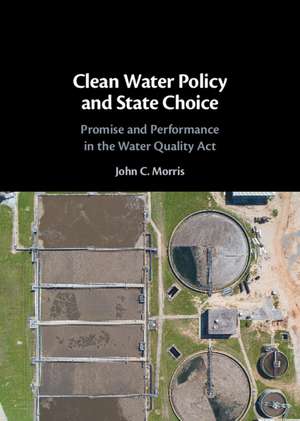 Clean Water Policy and State Choice

Promise and Performance in the Water Quality Act

John C. Morris